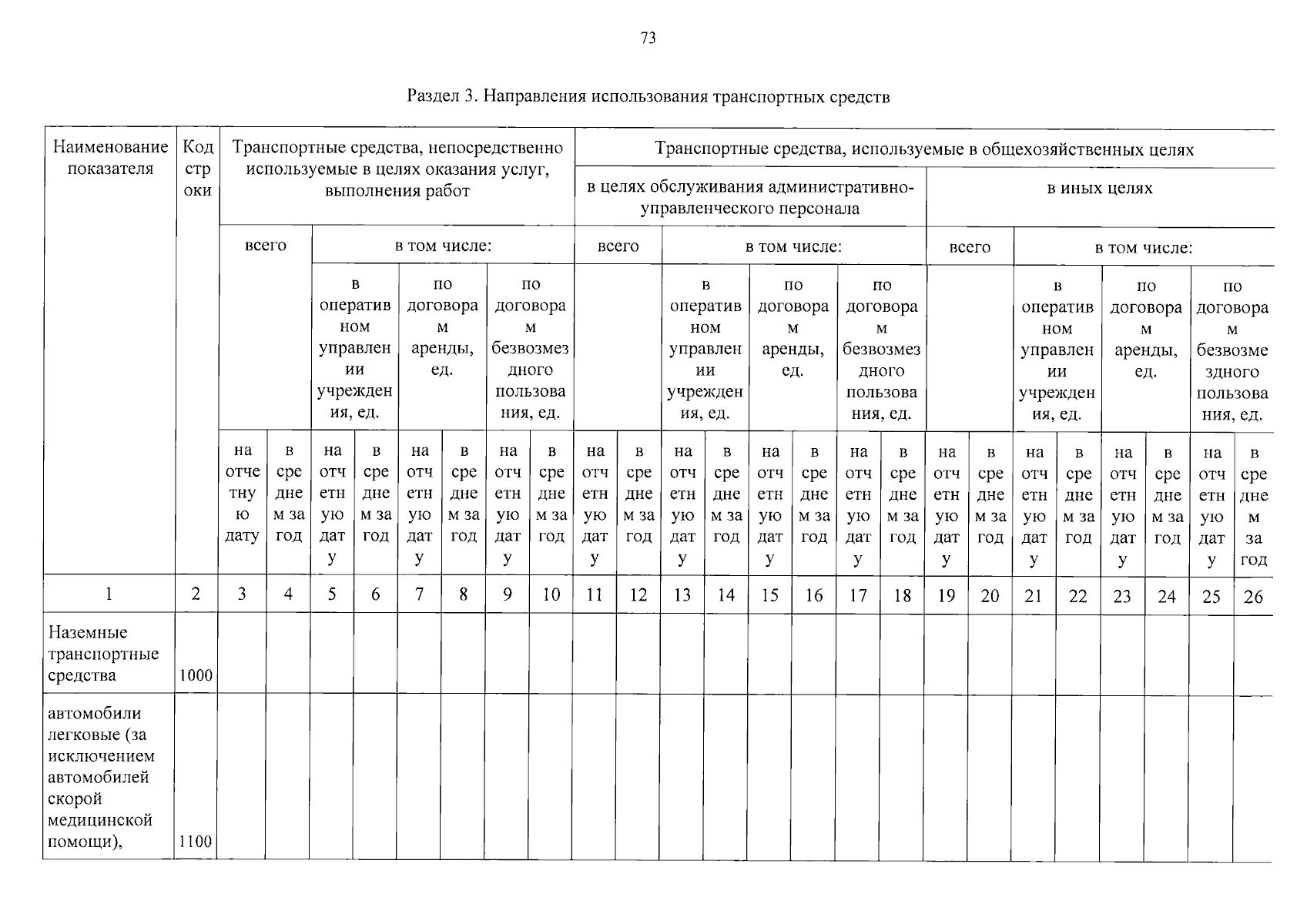 73

Раздел 3. Направления использования транспортных средств

| Наименование показателя | Код строки | Транспортные средства, непосредственно используемые в целях оказания услуг, выполнения работ | | | | | | | | Транспортные средства, используемые в общехозяйственных целях | | | | | | | | | | | | | | | |
|---|---|---|---|---|---|---|---|---|---|---|---|---|---|---|---|---|---|---|---|---|---|---|---|---|---|
| | | | | | | | | | | в целях обслуживания административно-управленческого персонала | | | | | | | | в иных целях | | | | | | | |
| | | всего | | в том числе: | | | | | | всего | | в том числе: | | | | | | всего | | в том числе: | | | | | |
| | | | | в оперативном управлении учреждения, ед. | | по договорам аренды, ед. | | по договорам безвозмездного пользования, ед. | | | | в оперативном управлении учреждения, ед. | | по договорам аренды, ед. | | по договорам безвозмездного пользования, ед. | | | | в оперативном управлении учреждения, ед. | | по договорам аренды, ед. | | по договорам безвозмездного пользования, ед. | |
| | | на отчетную дату | в среднем за год | на отчетную дату | в среднем за год | на отчетную дату | в среднем за год | на отчетную дату | в среднем за год | на отчетную дату | в среднем за год | на отчетную дату | в среднем за год | на отчетную дату | в среднем за год | на отчетную дату | в среднем за год | на отчетную дату | в среднем за год | на отчетную дату | в среднем за год | на отчетную дату | в среднем за год | на отчетную дату | в среднем за год |
| 1 | 2 | 3 | 4 | 5 | 6 | 7 | 8 | 9 | 10 | 11 | 12 | 13 | 14 | 15 | 16 | 17 | 18 | 19 | 20 | 21 | 22 | 23 | 24 | 25 | 26 |
| Наземные транспортные средства | 1000 | | | | | | | | | | | | | | | | | | | | | | | | |
| автомобили легковые (за исключением автомобилей скорой медицинской помощи), | 1100 | | | | | | | | | | | | | | | | | | | | | | | | |